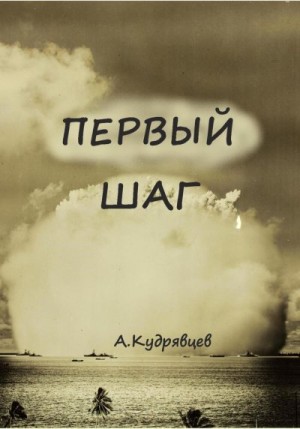 ПЕРВЫЙ ШАГ

А.Кудрявцев